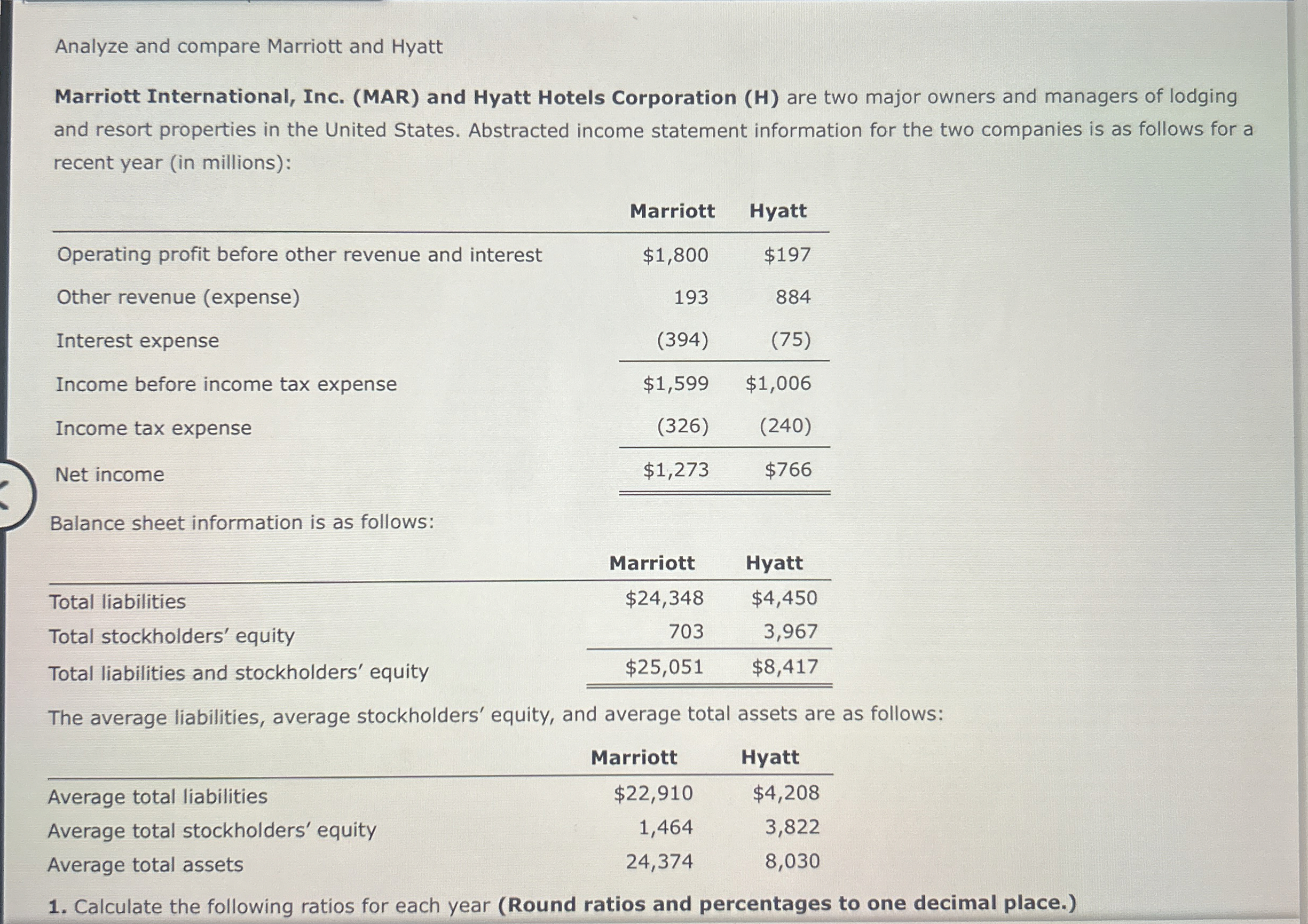 Analyze and compare Marriott and Hyatt

Marriott International, Inc. (MAR) and Hyatt Hotels Corporation (H) are two major owners and managers of lodging and resort properties in the United States. Abstracted income statement information for the two companies is as follows for a recent year (in millions):

| | Marriott | Hyatt |
|---|---|---|
| Operating profit before other revenue and interest | \$1,800 | \$197 |
| Other revenue (expense) | 193 | 884 |
| Interest expense | (394) | (75) |
| Income before income tax expense | \$1,599 | \$1,006 |
| Income tax expense | (326) | (240) |
| Net income | \$1,273 | \$766 |

Balance sheet information is as follows:

| | Marriott | Hyatt |
|---|---|---|
| Total liabilities | \$24,348 | \$4,450 |
| Total stockholders' equity | 703 | 3,967 |
| Total liabilities and stockholders' equity | \$25,051 | \$8,417 |

The average liabilities, average stockholders' equity, and average total assets are as follows:

| | Marriott | Hyatt |
|---|---|---|
| Average total liabilities | \$22,910 | \$4,208 |
| Average total stockholders' equity | 1,464 | 3,822 |
| Average total assets | 24,374 | 8,030 |

1. Calculate the following ratios for each year (Round ratios and percentages to one decimal place.)